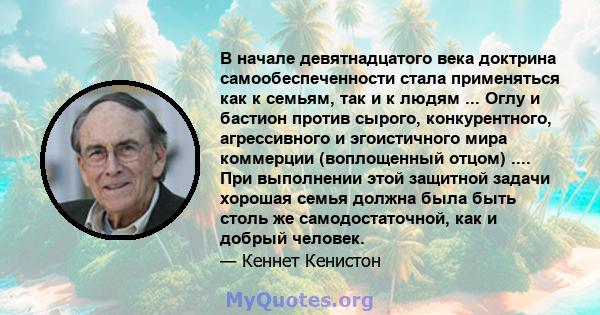 В начале девятнадцатого века доктрина самообеспеченности стала применяться как к семьям, так и к людям ... Оглу и бастион против сырого, конкурентного, агрессивного и эгоистичного мира коммерции (воплощенный отцом) .... При выполнении этой защитной задачи хорошая семья должна была быть столь же самодостаточной, как и добрый человек.
— Кеннет Кенистон

MyQuotes.org